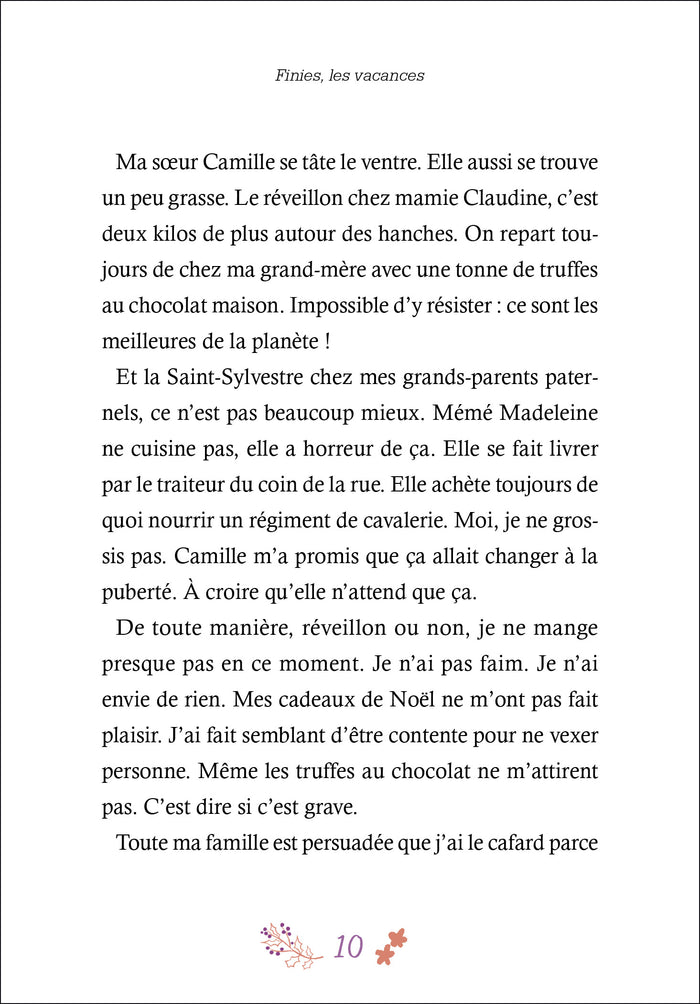 Finies, les vacances

Ma sœur Camille se tâte le ventre. Elle aussi se trouve un peu grasse. Le réveillon chez mamie Claudine, c'est deux kilos de plus autour des hanches. On repart toujours de chez ma grand-mère avec une tonne de truffes au chocolat maison. Impossible d'y résister : ce sont les meilleures de la planète !

Et la Saint-Sylvestre chez mes grands-parents paternels, ce n'est pas beaucoup mieux. Mémé Madeleine ne cuisine pas, elle a horreur de ça. Elle se fait livrer par le traiteur du coin de la rue. Elle achète toujours de quoi nourrir un régiment de cavalerie. Moi, je ne grossis pas. Camille m'a promis que ça allait changer à la puberté. À croire qu'elle n'attend que ça.

De toute manière, réveillon ou non, je ne mange presque pas en ce moment. Je n'ai pas faim. Je n'ai envie de rien. Mes cadeaux de Noël ne m'ont pas fait plaisir. J'ai fait semblant d'être contente pour ne vexer personne. Même les truffes au chocolat ne m'attirent pas. C'est dire si c'est grave.

Toute ma famille est persuadée que j'ai le cafard parce

10